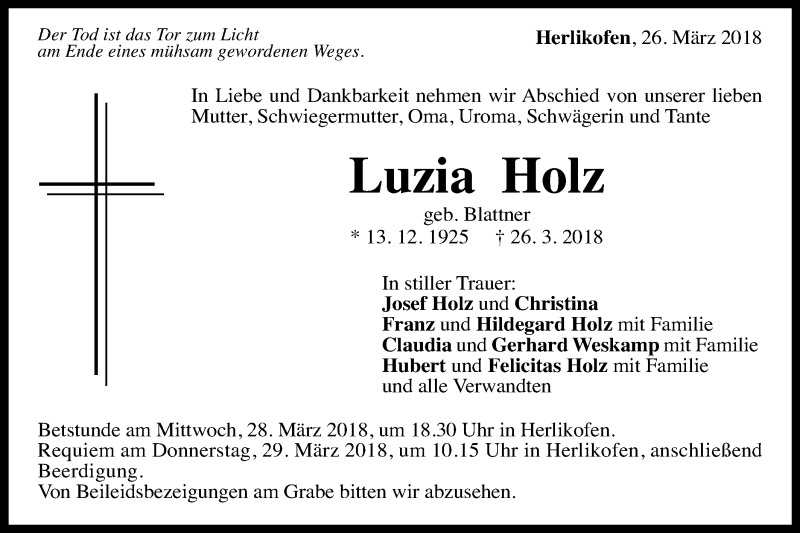 Der Tod ist das Tor zum Licht
am Ende eines mühsam gewordenen Weges.

Herlikofen, 26. März 2018

In Liebe und Dankbarkeit nehmen wir Abschied von unserer lieben Mutter, Schwiegermutter, Oma, Uroma, Schwägerin und Tante

Luzia Holz

geb. Blattner
* 13. 12. 1925 † 26. 3. 2018

In stiller Trauer:
Josef Holz und Christina
Franz und Hildegard Holz mit Familie
Claudia und Gerhard Weskamp mit Familie
Hubert und Felicitas Holz mit Familie
und alle Verwandten

Betstunde am Mittwoch, 28. März 2018, um 18.30 Uhr in Herlikofen.
Requiem am Donnerstag, 29. März 2018, um 10.15 Uhr in Herlikofen, anschließend Beerdigung.
Von Beileidsbezeigungen am Grabe bitten wir abzusehen.